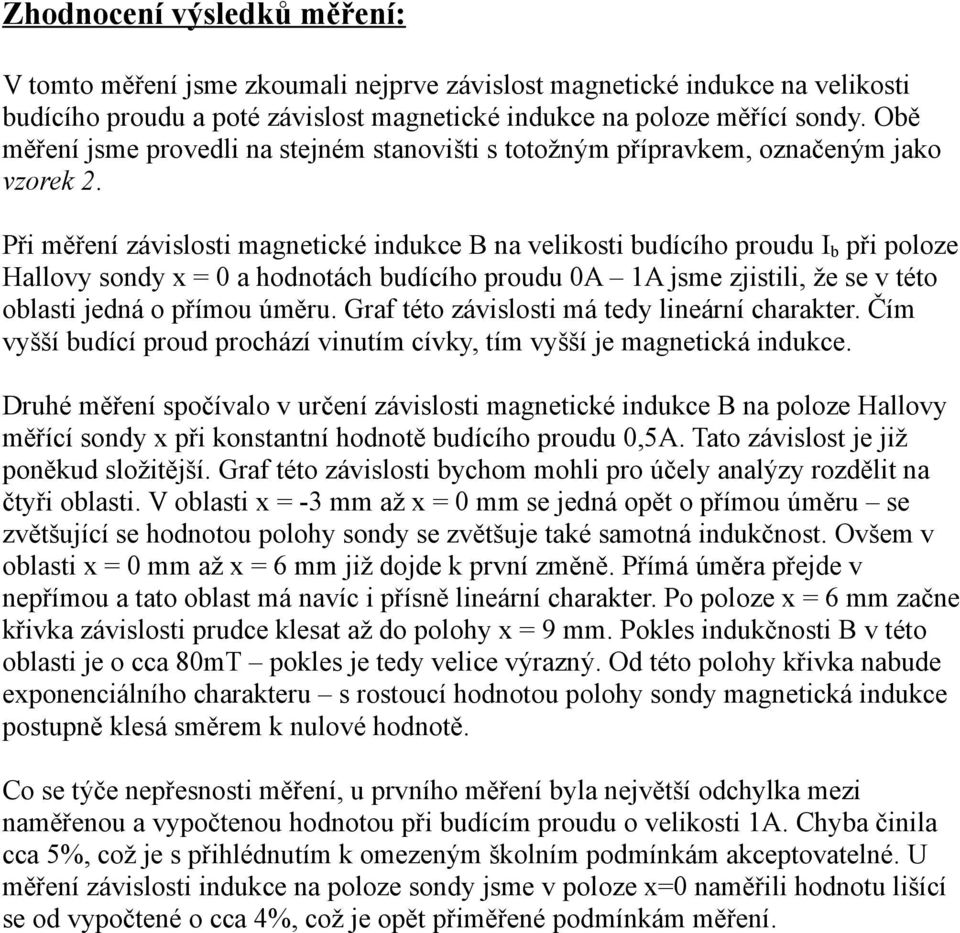 Zhodnocení výsledků měření:

V tomto měření jsme zkoumali nejprve závislost magnetické indukce na velikosti budícího proudu a poté závislost magnetické indukce na poloze měřící sondy. Obě měření jsme provedli na stejném stanovišti s totožným přípravkem, označeným jako vzorek 2.

Při měření závislosti magnetické indukce B na velikosti budícího proudu $I_b$ při poloze Hallovy sondy x = 0 a hodnotách budícího proudu 0A – 1A jsme zjistili, že se v této oblasti jedná o přímou úměru. Graf této závislosti má tedy lineární charakter. Čím vyšší budící proud prochází vinutím cívky, tím vyšší je magnetická indukce.

Druhé měření spočívalo v určení závislosti magnetické indukce B na poloze Hallovy měřící sondy x při konstantní hodnotě budícího proudu 0,5A. Tato závislost je již poněkud složitější. Graf této závislosti bychom mohli pro účely analýzy rozdělit na čtyři oblasti. V oblasti x = -3 mm až x = 0 mm se jedná opět o přímou úměru – se zvětšující se hodnotou polohy sondy se zvětšuje také samotná indukčnost. Ovšem v oblasti x = 0 mm až x = 6 mm již dojde k první změně. Přímá úměra přejde v nepřímou a tato oblast má navíc i přísně lineární charakter. Po poloze x = 6 mm začne křivka závislosti prudce klesat až do polohy x = 9 mm. Pokles indukčnosti B v této oblasti je o cca 80mT – pokles je tedy velice výrazný. Od této polohy křivka nabude exponenciálního charakteru – s rostoucí hodnotou polohy sondy magnetická indukce postupně klesá směrem k nulové hodnotě.

Co se týče nepřesnosti měření, u prvního měření byla největší odchylka mezi naměřenou a vypočtenou hodnotou při budícím proudu o velikosti 1A. Chyba činila cca 5%, což je s přihlédnutím k omezeným školním podmínkám akceptovatelné. U měření závislosti indukce na poloze sondy jsme v poloze x=0 naměřili hodnotu lišící se od vypočtené o cca 4%, což je opět přiměřené podmínkám měření.